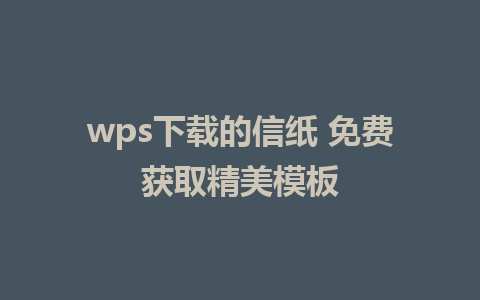 wps下载的信纸 免费获取精美模板